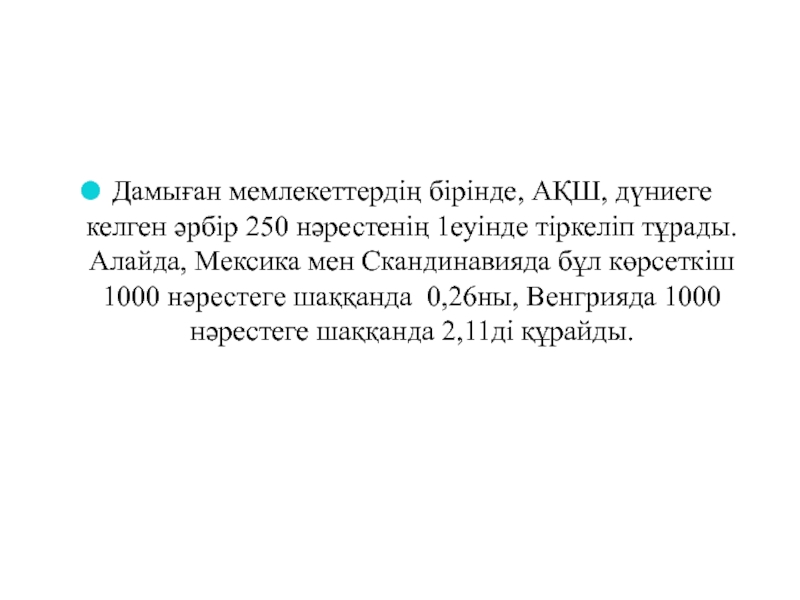 Дамыған мемлекеттердің бірінде, АҚШ, дүниеге келген әрбір 250 нәрестенің 1еуінде тіркеліп тұрады. Алайда, Мексика мен Скандинавияда бұл көрсеткіш 1000 нәрестеге шаққанда 0,26ны, Венгрияда 1000 нәрестеге шаққанда 2,11ді құрайды.